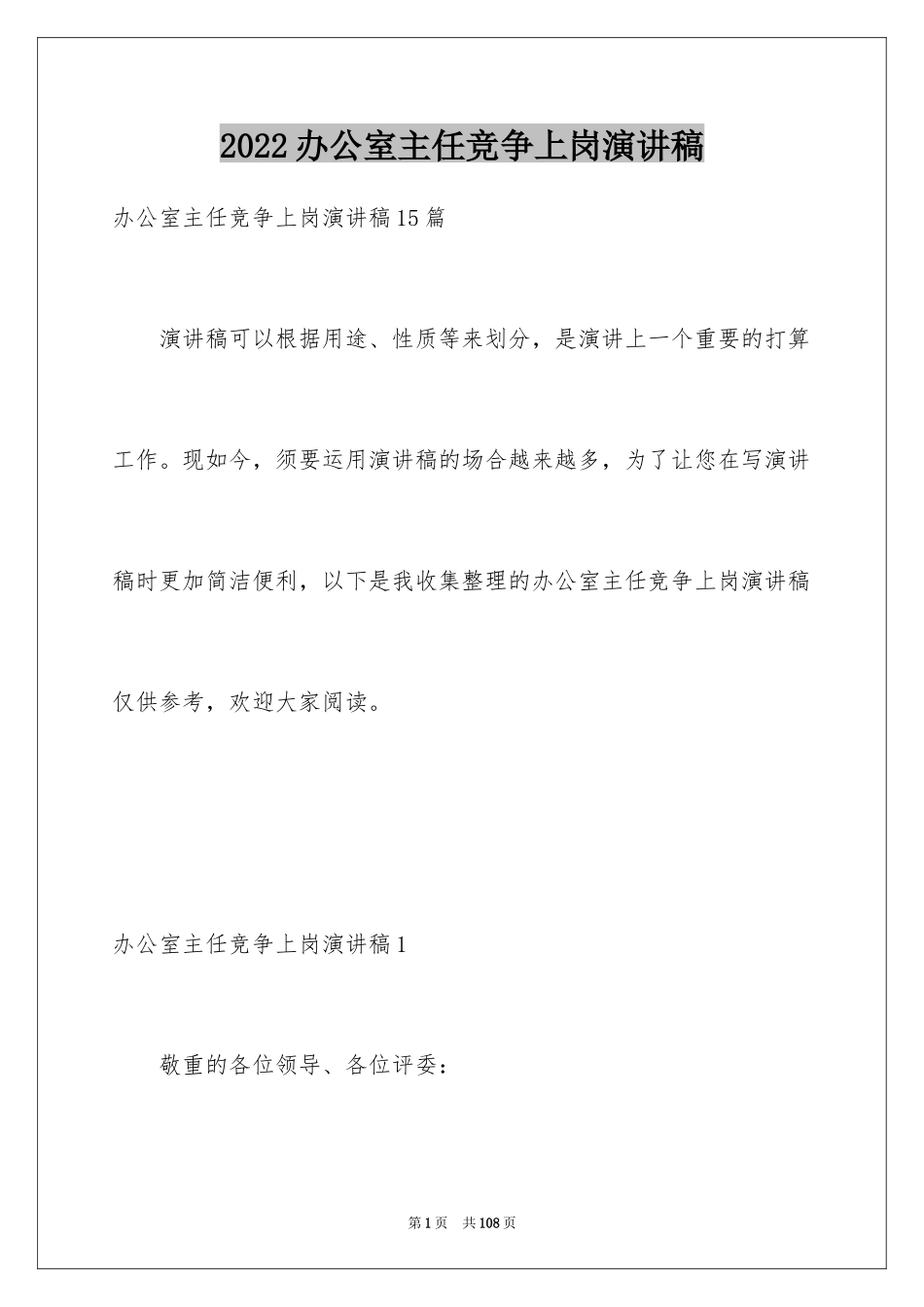 2022办公室主任竞争上岗演讲稿

办公室主任竞争上岗演讲稿15篇

演讲稿可以根据用途、性质等来划分，是演讲上一个重要的打算工作。现如今，须要运用演讲稿的场合越来越多，为了让您在写演讲稿时更加简洁便利，以下是我收集整理的办公室主任竞争上岗演讲稿仅供参考，欢迎大家阅读。

办公室主任竞争上岗演讲稿1

敬重的各位领导、各位评委：

第1页 共108页